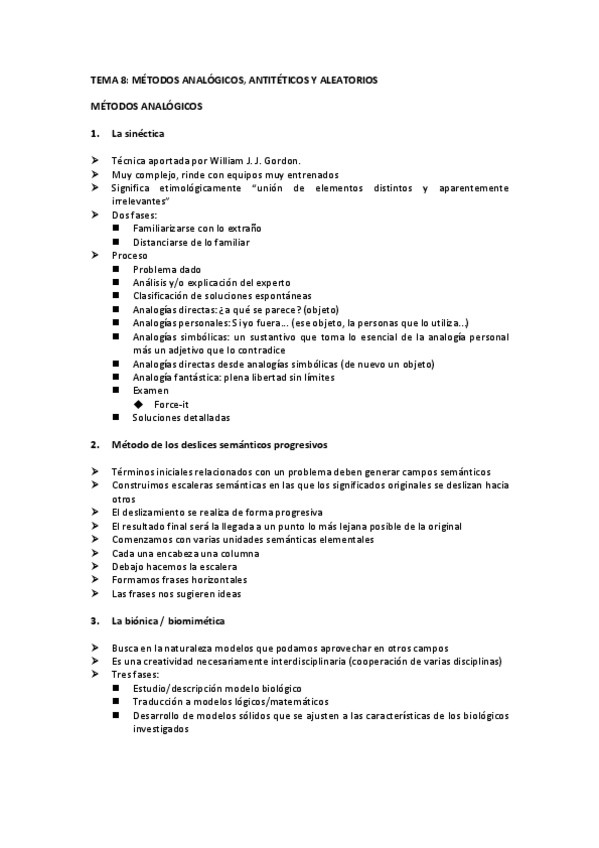 TEMA 8: MÉTODOS ANALÓGICOS, ANTITÉTICOS Y ALEATORIOS

MÉTODOS ANALÓGICOS

1. La sinéctica

➢ Técnica aportada por William J. J. Gordon.
➢ Muy complejo, rinde con equipos muy entrenados
➢ Significa etimológicamente "unión de elementos distintos y aparentemente irrelevantes"
➢ Dos fases:
■ Familiarizarse con lo extraño
■ Distanciarse de lo familiar
➢ Proceso
■ Problema dado
■ Análisis y/o explicación del experto
■ Clasificación de soluciones espontáneas
■ Analogías directas: ¿a qué se parece? (objeto)
■ Analogías personales: Si yo fuera… (ese objeto, la personas que lo utiliza…)
■ Analogías simbólicas: un sustantivo que toma lo esencial de la analogía personal más un adjetivo que lo contradice
■ Analogías directas desde analogías simbólicas (de nuevo un objeto)
■ Analogía fantástica: plena libertad sin límites
■ Examen
◆ Force-it
■ Soluciones detalladas

2. Método de los deslices semánticos progresivos

➢ Términos iniciales relacionados con un problema deben generar campos semánticos
➢ Construimos escaleras semánticas en las que los significados originales se deslizan hacia otros
➢ El deslizamiento se realiza de forma progresiva
➢ El resultado final será la llegada a un punto lo más lejana posible de la original
➢ Comenzamos con varias unidades semánticas elementales
➢ Cada una encabeza una columna
➢ Debajo hacemos la escalera
➢ Formamos frases horizontales
➢ Las frases nos sugieren ideas

3. La biónica / biomimética

➢ Busca en la naturaleza modelos que podamos aprovechar en otros campos
➢ Es una creatividad necesariamente interdisciplinaria (cooperación de varias disciplinas)
➢ Tres fases:
■ Estudio/descripción modelo biológico
■ Traducción a modelos lógicos/matemáticos
■ Desarrollo de modelos sólidos que se ajusten a las características de los biológicos investigados